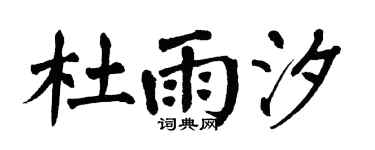 杜雨汐

词典网